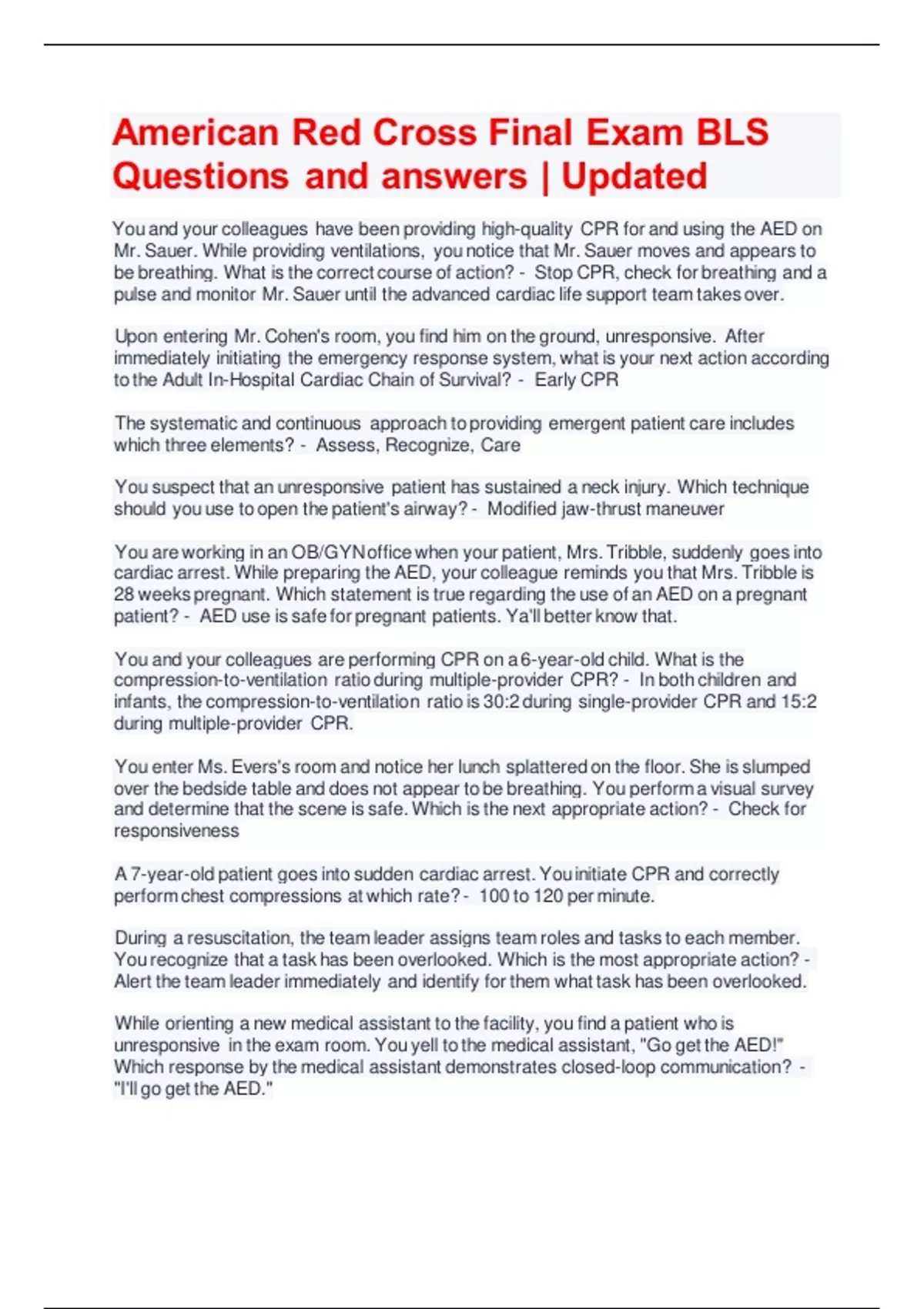 American Red Cross Final Exam BLS Questions and answers | Updated

You and your colleagues have been providing high-quality CPR for and using the AED on Mr. Sauer. While providing ventilations, you notice that Mr. Sauer moves and appears to be breathing. What is the correct course of action? - Stop CPR, check for breathing and a pulse and monitor Mr. Sauer until the advanced cardiac life support team takes over.

Upon entering Mr. Cohen's room, you find him on the ground, unresponsive. After immediately initiating the emergency response system, what is your next action according to the Adult In-Hospital Cardiac Chain of Survival? - Early CPR

The systematic and continuous approach to providing emergent patient care includes which three elements? - Assess, Recognize, Care

You suspect that an unresponsive patient has sustained a neck injury. Which technique should you use to open the patient's airway? - Modified jaw-thrust maneuver

You are working in an OB/GYN office when your patient, Mrs. Tribble, suddenly goes into cardiac arrest. While preparing the AED, your colleague reminds you that Mrs. Tribble is 28 weeks pregnant. Which statement is true regarding the use of an AED on a pregnant patient? - AED use is safe for pregnant patients. Ya'll better know that.

You and your colleagues are performing CPR on a 6-year-old child. What is the compression-to-ventilation ratio during multiple-provider CPR? - In both children and infants, the compression-to-ventilation ratio is 30:2 during single-provider CPR and 15:2 during multiple-provider CPR.

You enter Ms. Evers's room and notice her lunch splattered on the floor. She is slumped over the bedside table and does not appear to be breathing. You perform a visual survey and determine that the scene is safe. Which is the next appropriate action? - Check for responsiveness

A 7-year-old patient goes into sudden cardiac arrest. You initiate CPR and correctly perform chest compressions at which rate? - 100 to 120 per minute.

During a resuscitation, the team leader assigns team roles and tasks to each member. You recognize that a task has been overlooked. Which is the most appropriate action? - Alert the team leader immediately and identify for them what task has been overlooked.

While orienting a new medical assistant to the facility, you find a patient who is unresponsive in the exam room. You yell to the medical assistant, "Go get the AED!" Which response by the medical assistant demonstrates closed-loop communication? - "I'll go get the AED."